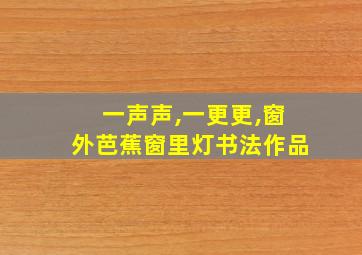 一声声,一更更,窗外芭蕉窗里灯书法作品